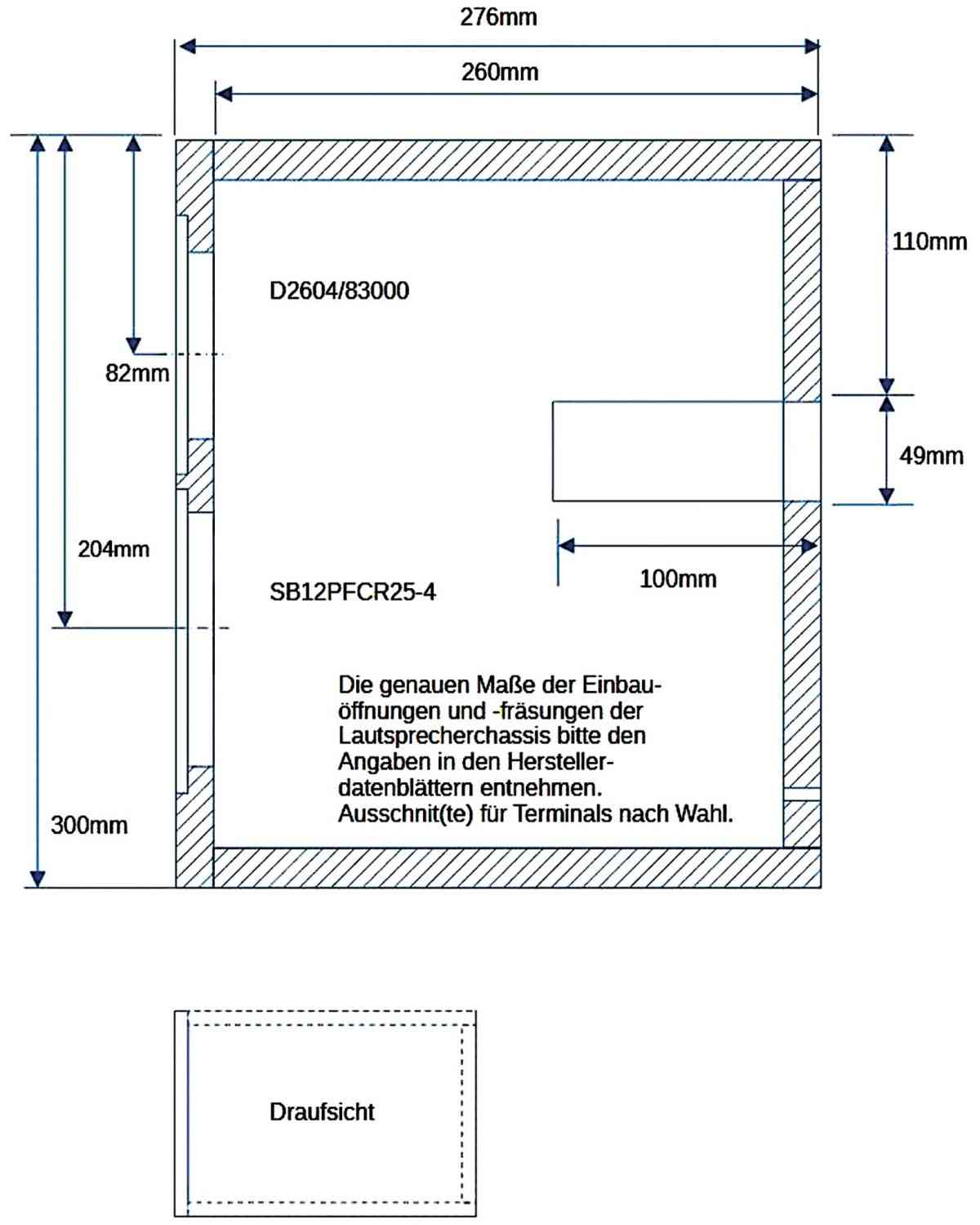 276mm

260mm

110mm

D2604/83000

82mm

49mm

204mm

100mm

SB12PFCR25-4

Die genauen Maße der Einbauöffnungen und -fräsungen der Lautsprecherchassis bitte den Angaben in den Herstellerdatenblättern entnehmen. Ausschnit(te) für Terminals nach Wahl.

300mm

Draufsicht